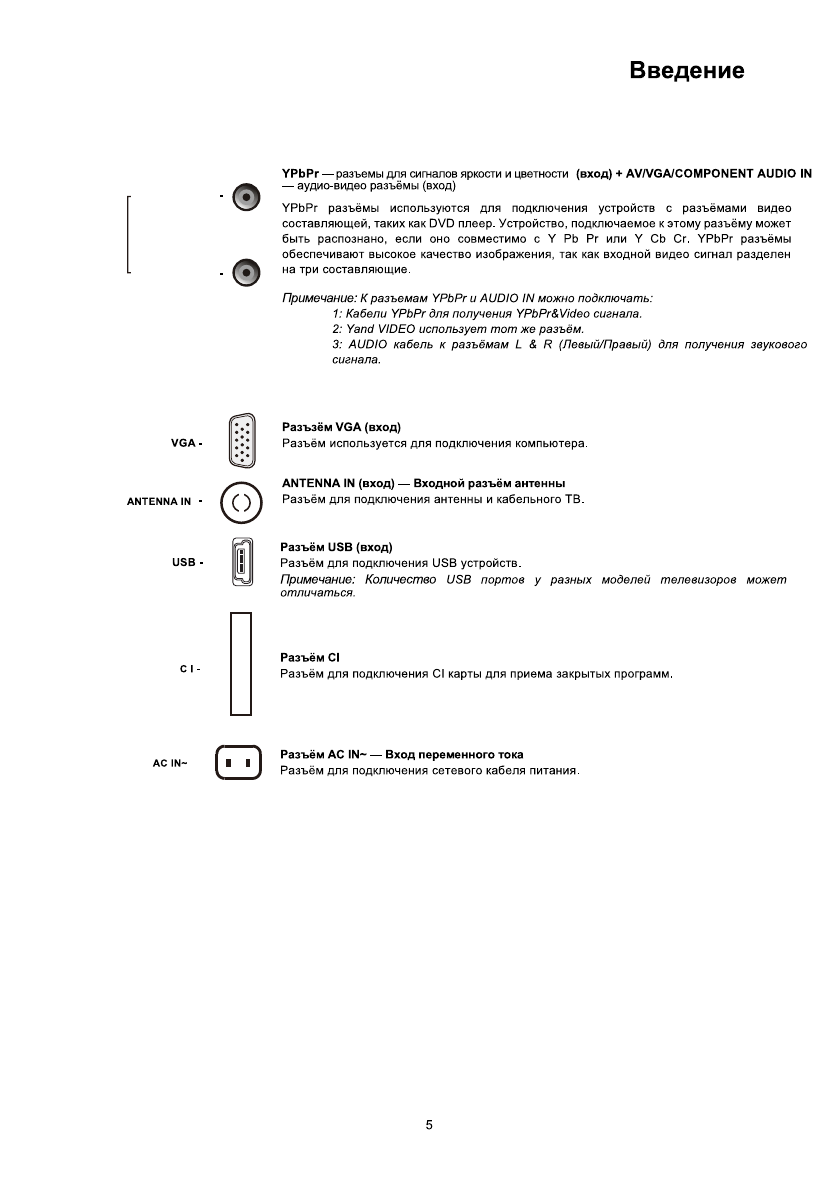 Введение

YPbPr — разъемы для сигналов яркости и цветности (вход) + AV/VGA/COMPONENT AUDIO IN — аудио-видео разъёмы (вход)

YPbPr разъёмы используются для подключения устройств с разъёмами видео составляющей, таких как DVD плеер. Устройство, подключаемое к этому разъёму может быть распознано, если оно совместимо с Y Pb Pr или Y Cb Cr. YPbPr разъёмы обеспечивают высокое качество изображения, так как входной видео сигнал разделен на три составляющие.

Примечание: К разъемам YPbPr и AUDIO IN можно подключать:
1: Кабели YPbPr для получения YPbPr&Video сигнала.
2: Yand VIDEO использует тот же разъём.
3: AUDIO кабель к разъёмам L & R (Левый/Правый) для получения звукового сигнала.

VGA -

Разъём VGA (вход)
Разъём используется для подключения компьютера.

ANTENNA IN -

ANTENNA IN (вход) — Входной разъём антенны
Разъём для подключения антенны и кабельного ТВ.

USB -

Разъём USB (вход)
Разъём для подключения USB устройств.
Примечание: Количество USB портов у разных моделей телевизоров может отличаться.

C I -

Разъём CI
Разъём для подключения CI карты для приема закрытых программ.

AC IN~

Разъём AC IN~ — Вход переменного тока
Разъём для подключения сетевого кабеля питания.

5